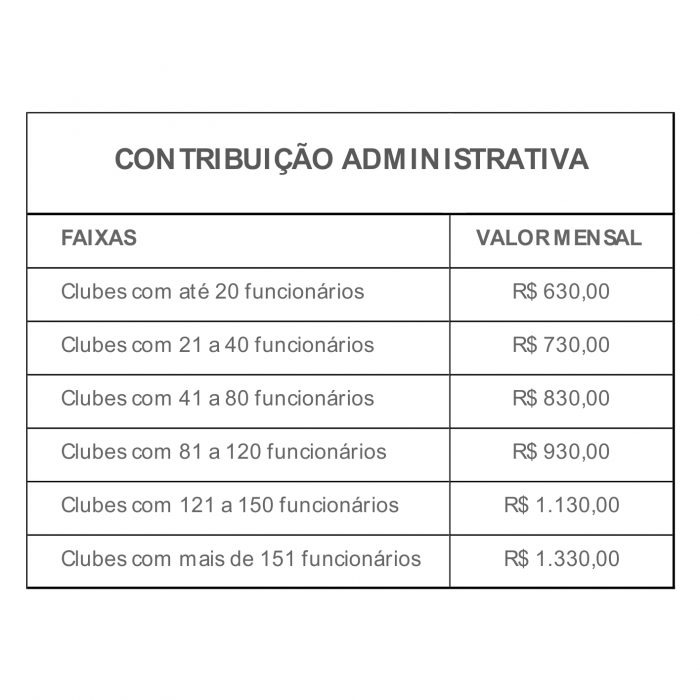 CONTRIBUIÇÃO ADMINISTRATIVA

| FAIXAS | VALOR MENSAL |
|---|---|
| Clubes com até 20 funcionários | R$ 630,00 |
| Clubes com 21 a 40 funcionários | R$ 730,00 |
| Clubes com 41 a 80 funcionários | R$ 830,00 |
| Clubes com 81 a 120 funcionários | R$ 930,00 |
| Clubes com 121 a 150 funcionários | R$ 1.130,00 |
| Clubes com mais de 151 funcionários | R$ 1.330,00 |